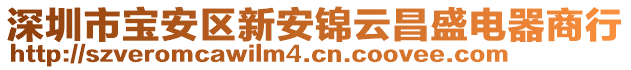 深圳市宝安区新安锦云昌盛电器商行
http://szveromcawilm4.cn.coovee.com